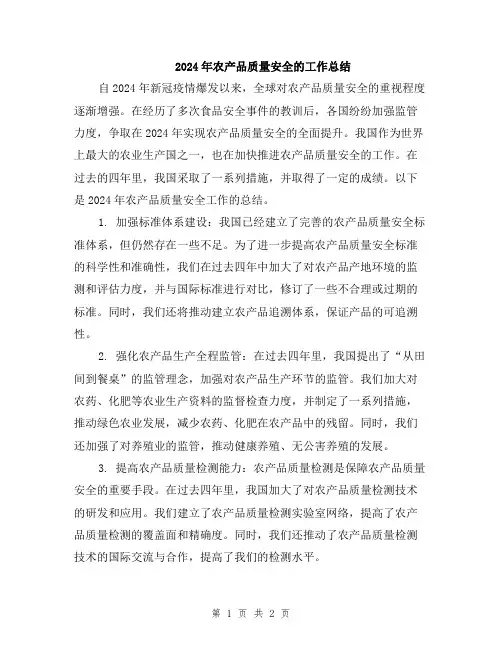 2024年农产品质量安全的工作总结

自2024年新冠疫情爆发以来，全球对农产品质量安全的重视程度逐渐增强。在经历了多次食品安全事件的教训后，各国纷纷加强监管力度，争取在2024年实现农产品质量安全的全面提升。我国作为世界上最大的农业生产国之一，也在加快推进农产品质量安全的工作。在过去的四年里，我国采取了一系列措施，并取得了一定的成绩。以下是2024年农产品质量安全工作的总结。

1. 加强标准体系建设：我国已经建立了完善的农产品质量安全标准体系，但仍然存在一些不足。为了进一步提高农产品质量安全标准的科学性和准确性，我们在过去四年中加大了对农产品产地环境的监测和评估力度，并与国际标准进行对比，修订了一些不合理或过期的标准。同时，我们还将推动建立农产品追溯体系，保证产品的可追溯性。

2. 强化农产品生产全程监管：在过去四年里，我国提出了“从田间到餐桌”的监管理念，加强对农产品生产环节的监管。我们加大对农药、化肥等农业生产资料的监督检查力度，并制定了一系列措施，推动绿色农业发展，减少农药、化肥在农产品中的残留。同时，我们还加强了对养殖业的监管，推动健康养殖、无公害养殖的发展。

3. 提高农产品质量检测能力：农产品质量检测是保障农产品质量安全的重要手段。在过去四年里，我国加大了对农产品质量检测技术的研发和应用。我们建立了农产品质量检测实验室网络，提高了农产品质量检测的覆盖面和精确度。同时，我们还推动了农产品质量检测技术的国际交流与合作，提高了我们的检测水平。

第 1 页 共 2 页